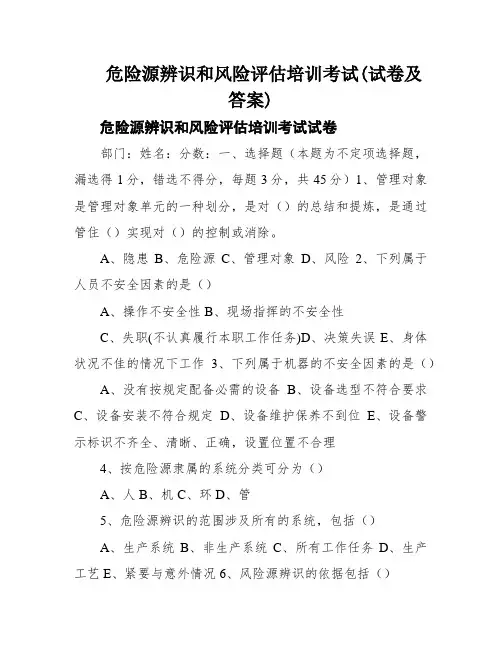 危险源辨识和风险评估培训考试(试卷及答案)

危险源辨识和风险评估培训考试试卷

部门：姓名：分数：一、选择题（本题为不定项选择题，漏选得1分，错选不得分，每题3分，共45分）1、管理对象是管理对象单元的一种划分，是对（）的总结和提炼，是通过管住（）实现对（）的控制或消除。

A、隐患 B、危险源 C、管理对象 D、风险 2、下列属于人员不安全因素的是（）

A、操作不安全性 B、现场指挥的不安全性

C、失职(不认真履行本职工作任务)D、决策失误 E、身体状况不佳的情况下工作 3、下列属于机器的不安全因素的是（）

A、没有按规定配备必需的设备 B、设备选型不符合要求 C、设备安装不符合规定 D、设备维护保养不到位 E、设备警示标识不齐全、清晰、正确，设置位置不合理

4、按危险源隶属的系统分类可分为（）

A、人 B、机 C、环 D、管

5、危险源辨识的范围涉及所有的系统，包括（）

A、生产系统 B、非生产系统 C、所有工作任务 D、生产工艺 E、紧要与意外情况 6、风险源辨识的依据包括（）